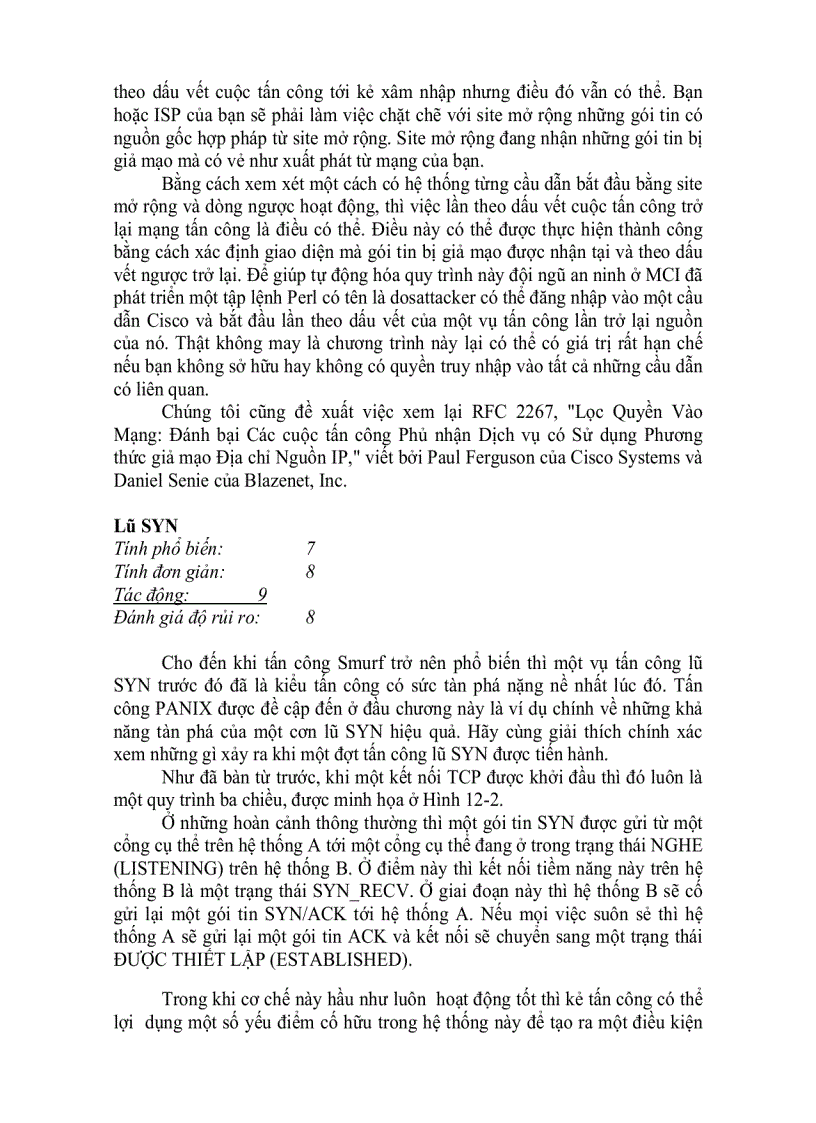 theo dấu vết cuộc tấn công tới kẻ xâm nhập nhưng điều đó vẫn có thể. Bạn hoặc ISP của bạn sẽ phải làm việc chặt chẽ với site mở rộng những gói tin có nguồn gốc hợp pháp từ site mở rộng. Site mở rộng đang nhận những gói tin bị giả mạo mà có vẻ như xuất phát từ mạng của bạn.

Bằng cách xem xét một cách có hệ thống từng cầu dẫn bắt đầu bằng site mở rộng và dòng ngược hoạt động, thì việc lần theo dấu vết cuộc tấn công trở lại mạng tấn công là điều có thể. Điều này có thể được thực hiện thành công bằng cách xác định giao diện mà gói tin bị giả mạo được nhận tại và theo dấu vết ngược trở lại. Để giúp tự động hóa quy trình này đội ngũ an ninh ở MCI đã phát triển một tập lệnh Perl có tên là dosattacker có thể đăng nhập vào một cầu dẫn Cisco và bắt đầu lần theo dấu vết của một vụ tấn công lần trở lại nguồn của nó. Thật không may là chương trình này lại có thể có giá trị rất hạn chế nếu bạn không sở hữu hay không có quyền truy nhập vào tất cả những cầu dẫn có liên quan.

Chúng tôi cũng đề xuất việc xem lại RFC 2267, "Lọc Quyền Vào Mạng: Đánh bại Các cuộc tấn công Phủ nhận Dịch vụ có Sử dụng Phương thức giả mạo Địa chỉ Nguồn IP," viết bởi Paul Ferguson của Cisco Systems và Daniel Senie của Blazenet, Inc.

Lũ SYN
Tính phổ biến: 7
Tính đơn giản: 8
Tác động: 9
Đánh giá độ rủi ro: 8

Cho đến khi tấn công Smurf trở nên phổ biến thì một vụ tấn công lũ SYN trước đó đã là kiểu tấn công có sức tàn phá nặng nề nhất lúc đó. Tấn công PANIX được đề cập đến ở đầu chương này là ví dụ chính về những khả năng tàn phá của một cơn lũ SYN hiệu quả. Hãy cùng giải thích chính xác xem những gì xảy ra khi một đợt tấn công lũ SYN được tiến hành.

Như đã bàn từ trước, khi một kết nối TCP được khởi đầu thì đó luôn là một quy trình ba chiều, được minh họa ở Hình 12-2.

Ở những hoàn cảnh thông thường thì một gói tin SYN được gửi từ một cổng cụ thể trên hệ thống A tới một cổng cụ thể đang ở trong trạng thái NGHE (LISTENING) trên hệ thống B. Ở điểm này thì kết nối tiềm năng này trên hệ thống B là một trạng thái SYN_RECV. Ở giai đoạn này thì hệ thống B sẽ cố gửi lại một gói tin SYN/ACK tới hệ thống A. Nếu mọi việc suôn sẻ thì hệ thống A sẽ gửi lại một gói tin ACK và kết nối sẽ chuyển sang một trạng thái ĐƯỢC THIẾT LẬP (ESTABLISHED).

Trong khi cơ chế này hầu như luôn hoạt động tốt thì kẻ tấn công có thể lợi dụng một số yếu điểm cố hữu trong hệ thống này để tạo ra một điều kiện